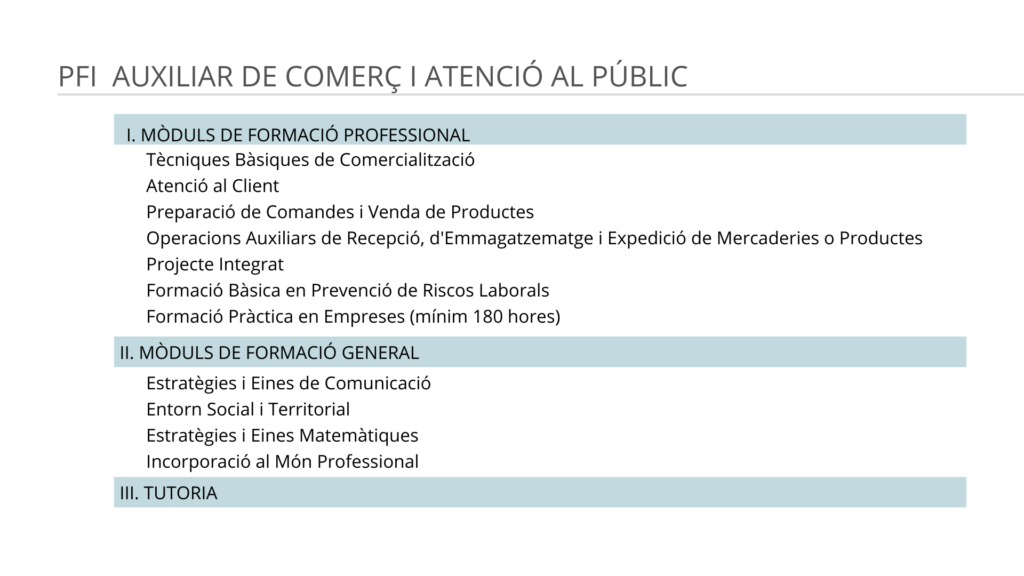 PFI  AUXILIAR DE COMERÇ I ATENCIÓ AL PÚBLIC

I. MÒDULS DE FORMACIÓ PROFESSIONAL

Tècniques Bàsiques de Comercialització
Atenció al Client
Preparació de Comandes i Venda de Productes
Operacions Auxiliars de Recepció, d'Emmagatzematge i Expedició de Mercaderies o Productes
Projecte Integrat
Formació Bàsica en Prevenció de Riscos Laborals
Formació Pràctica en Empreses (mínim 180 hores)

II. MÒDULS DE FORMACIÓ GENERAL

Estratègies i Eines de Comunicació
Entorn Social i Territorial
Estratègies i Eines Matemàtiques
Incorporació al Món Professional

III. TUTORIA